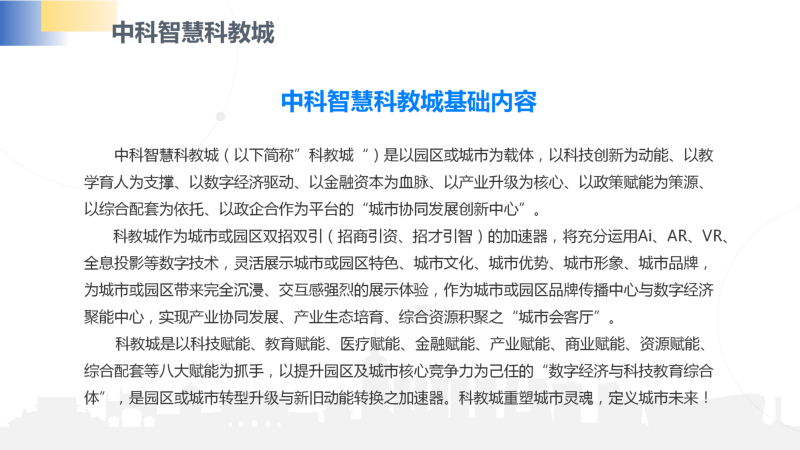 中科智慧科教城

中科智慧科教城基础内容

中科智慧科教城（以下简称”科教城“）是以园区或城市为载体，以科技创新为动能、以教学育人为支撑、以数字经济驱动、以金融资本为血脉、以产业升级为核心、以政策赋能为策源、以综合配套为依托、以政企合作为平台的“城市协同发展创新中心”。

科教城作为城市或园区双招双引（招商引资、招才引智）的加速器，将充分运用Ai、AR、VR、全息投影等数字技术，灵活展示城市或园区特色、城市文化、城市优势、城市形象、城市品牌，为城市或园区带来完全沉浸、交互感强烈的展示体验，作为城市或园区品牌传播中心与数字经济聚能中心，实现产业协同发展、产业生态培育、综合资源积聚之“城市会客厅”。

科教城是以科技赋能、教育赋能、医疗赋能、金融赋能、产业赋能、商业赋能、资源赋能、综合配套等八大赋能为抓手，以提升园区及城市核心竞争力为己任的“数字经济与科技教育综合体”，是园区或城市转型升级与新旧动能转换之加速器。科教城重塑城市灵魂，定义城市未来！